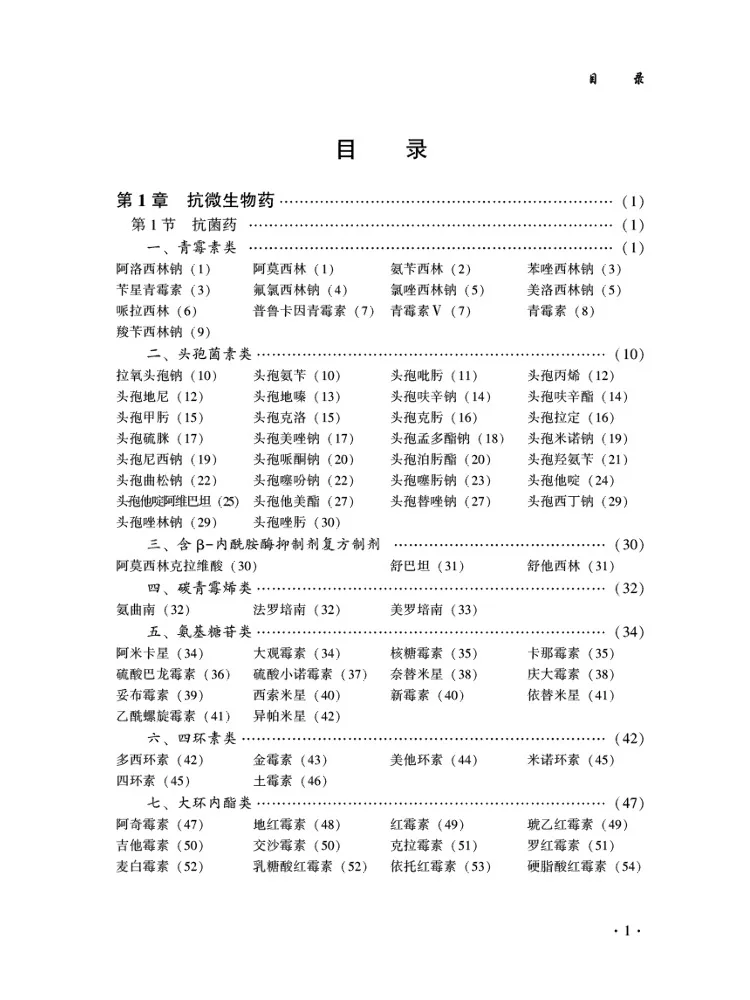 目 录

目 录

第1章 抗微生物药 （1）

第1节 抗菌药 （1）

一、青霉素类 （1）

阿洛西林钠（1） 阿莫西林（1） 氨苄西林（2） 苯唑西林钠（3）
苄星青霉素（3） 氟氯西林钠（4） 氯唑西林钠（5） 美洛西林钠（5）
哌拉西林（6） 普鲁卡因青霉素（7） 青霉素V（7） 青霉素（8）
羧苄西林钠（9）

二、头孢菌素类 （10）

拉氧头孢钠（10） 头孢氨苄（10） 头孢吡肟（11） 头孢丙烯（12）
头孢地尼（12） 头孢地嗪（13） 头孢呋辛钠（14） 头孢呋辛酯（14）
头孢甲肟（15） 头孢克洛（15） 头孢克肟（16） 头孢拉定（16）
头孢硫脒（17） 头孢美唑钠（17） 头孢孟多酯钠（18） 头孢米诺钠（19）
头孢尼西钠（19） 头孢哌酮钠（20） 头孢泊肟酯（20） 头孢羟氨苄（21）
头孢曲松钠（22） 头孢噻吩钠（22） 头孢噻肟钠（23） 头孢他啶（24）
头孢他啶阿维巴坦（25） 头孢他美酯（27） 头孢替唑钠（27） 头孢西丁钠（29）
头孢唑林钠（29） 头孢唑肟（30）

三、含β-内酰胺酶抑制剂复方制剂 （30）

阿莫西林克拉维酸（30） 舒巴坦（31） 舒他西林（31）

四、碳青霉烯类 （32）

氨曲南（32） 法罗培南（32） 美罗培南（33）

五、氨基糖苷类 （34）

阿米卡星（34） 大观霉素（34） 核糖霉素（35） 卡那霉素（35）
硫酸巴龙霉素（36） 硫酸小诺霉素（37） 奈替米星（38） 庆大霉素（38）
妥布霉素（39） 西索米星（40） 新霉素（40） 依替米星（41）
乙酰螺旋霉素（41） 异帕米星（42）

六、四环素类 （42）

多西环素（42） 金霉素（43） 美他环素（44） 米诺环素（45）
四环素（45） 土霉素（46）

七、大环内酯类 （47）

阿奇霉素（47） 地红霉素（48） 红霉素（49） 琥乙红霉素（49）
吉他霉素（50） 交沙霉素（50） 克拉霉素（51） 罗红霉素（51）
麦白霉素（52） 乳糖酸红霉素（52） 依托红霉素（53） 硬脂酸红霉素（54）

·1·